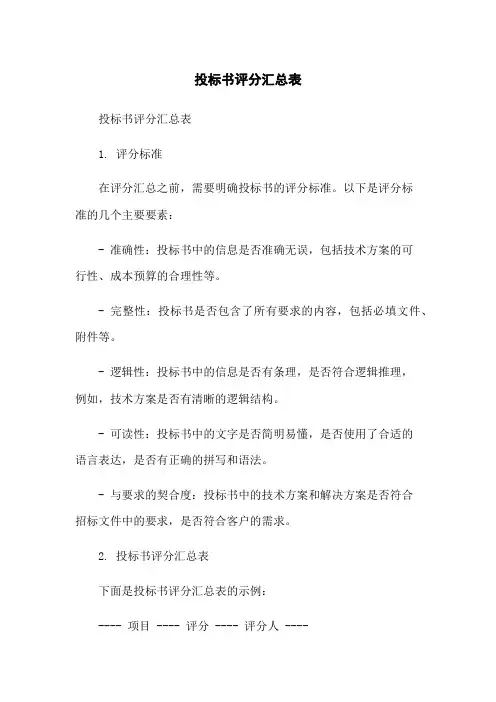 投标书评分汇总表

投标书评分汇总表

1. 评分标准

在评分汇总之前，需要明确投标书的评分标准。以下是评分标准的几个主要要素：

- 准确性：投标书中的信息是否准确无误，包括技术方案的可行性、成本预算的合理性等。

- 完整性：投标书是否包含了所有要求的内容，包括必填文件、附件等。

- 逻辑性：投标书中的信息是否有条理，是否符合逻辑推理，例如，技术方案是否有清晰的逻辑结构。

- 可读性：投标书中的文字是否简明易懂，是否使用了合适的语言表达，是否有正确的拼写和语法。

- 与要求的契合度：投标书中的技术方案和解决方案是否符合招标文件中的要求，是否符合客户的需求。

2. 投标书评分汇总表

下面是投标书评分汇总表的示例：

---- 项目 ---- 评分 ---- 评分人 ----